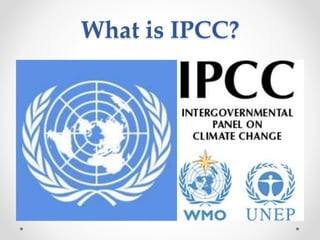 What is IPCC?

IPCC

INTERGOVERNMENTAL PANEL ON CLIMATE CHANGE

WMO

UNEP